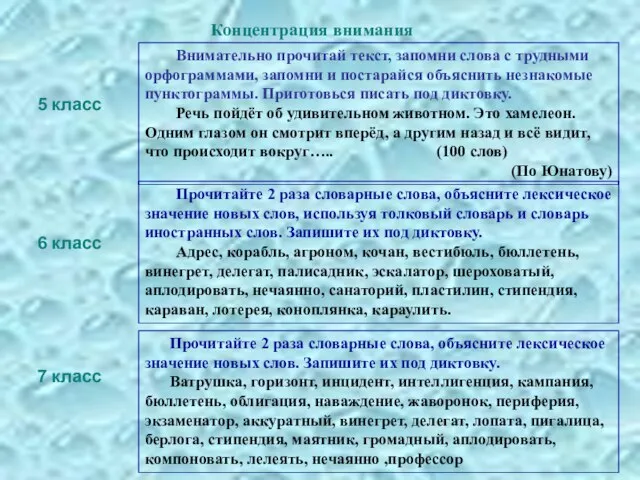 Концентрация внимания

5 класс

Внимательно прочитай текст, запомни слова с трудными орфограммами, запомни и постарайся объяснить незнакомые пунктограммы. Приготовься писать под диктовку.

Речь пойдёт об удивительном животном. Это хамелеон. Одним глазом он смотрит вперёд, а другим назад и всё видит, что происходит вокруг….. (100 слов)

(По Юнатову)

6 класс

Прочитайте 2 раза словарные слова, объясните лексическое значение новых слов, используя толковый словарь и словарь иностранных слов. Запишите их под диктовку.

Адрес, корабль, агроном, кочан, вестибюль, бюллетень, винегрет, делегат, палисадник, эскалатор, шероховатый, аплодировать, нечаянно, санаторий, пластилин, стипендия, караван, лотерея, коноплянка, караулить.

7 класс

Прочитайте 2 раза словарные слова, объясните лексическое значение новых слов. Запишите их под диктовку.

Ватрушка, горизонт, инцидент, интеллигенция, кампания, бюллетень, облигация, наваждение, жаворонок, периферия, экзаменатор, аккуратный, винегрет, делегат, лопата, пигалица, берлога, стипендия, маятник, громадный, аплодировать, компоновать, лелеять, нечаянно ,профессор